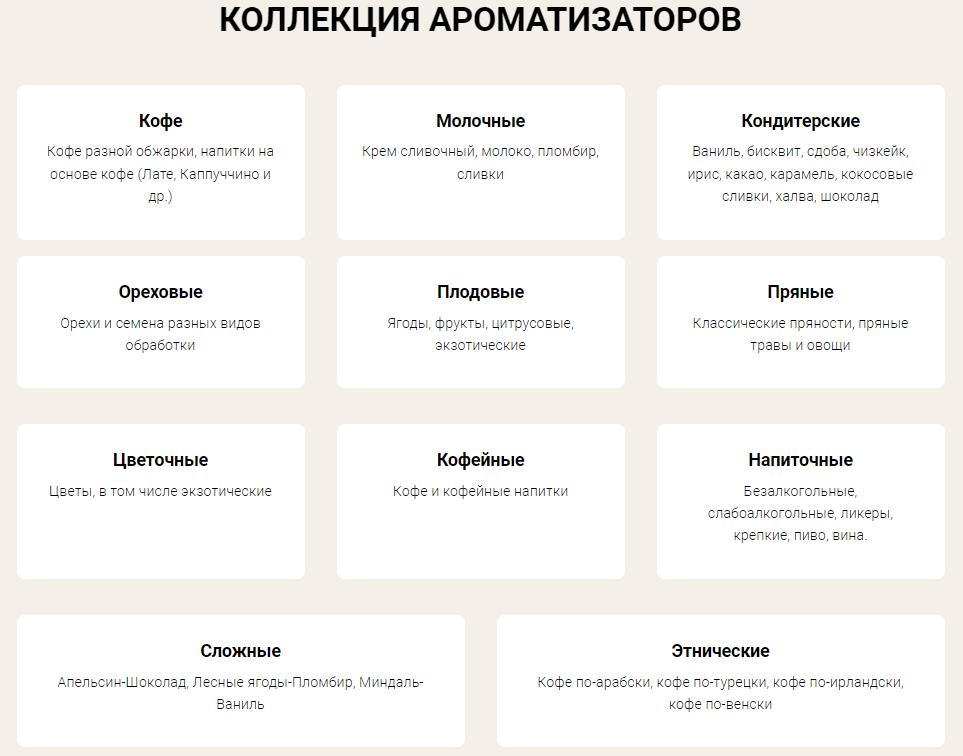 КОЛЛЕКЦИЯ АРОМАТИЗАТОРОВ

Кофе
Кофе разной обжарки, напитки на основе кофе (Лате, Каппуччино и др.)

Молочные
Крем сливочный, молоко, пломбир, сливки

Кондитерские
Ваниль, бисквит, сдоба, чизкейк, ирис, какао, карамель, кокосовые сливки, халва, шоколад

Ореховые
Орехи и семена разных видов обработки

Плодовые
Ягоды, фрукты, цитрусовые, экзотические

Пряные
Классические пряности, пряные травы и овощи

Цветочные
Цветы, в том числе экзотические

Кофейные
Кофе и кофейные напитки

Напиточные
Безалкогольные, слабоалкогольные, ликеры, крепкие, пиво, вина.

Сложные
Апельсин-Шоколад, Лесные ягоды-Пломбир, Миндаль-Ваниль

Этнические
Кофе по-арабски, кофе по-турецки, кофе по-ирландски, кофе по-венски